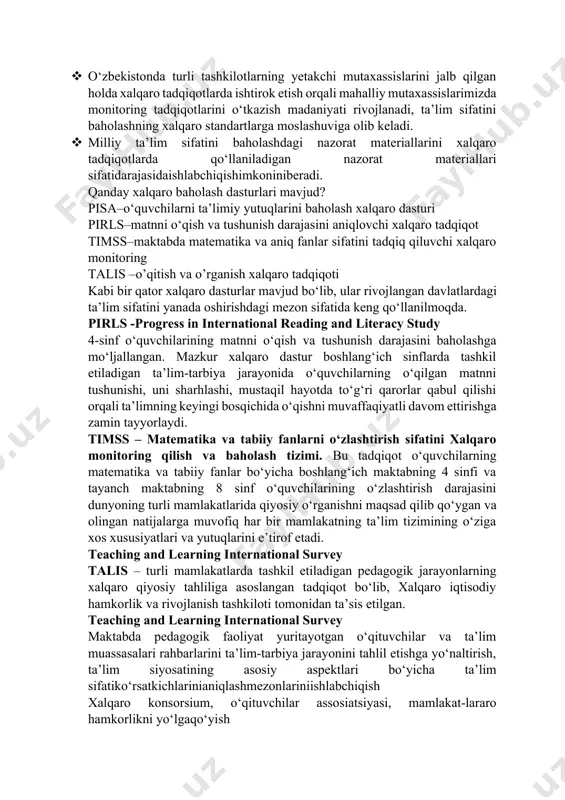 ❖ O‘zbekistonda turli tashkilotlarning yetakchi mutaxassislarini jalb qilgan holda xalqaro tadqiqotlarda ishtirok etish orqali mahalliy mutaxassislarimizda monitoring tadqiqotlarini o‘tkazish madaniyati rivojlanadi, ta’lim sifatini baholashning xalqaro standartlarga moslashuviga olib keladi.

❖ Milliy ta’lim sifatini baholashdagi nazorat materiallarini xalqaro tadqiqotlarda qo‘llaniladigan nazorat materiallari sifatidarajasidaishlabchiqishimkoniniberadi.

Qanday xalqaro baholash dasturlari mavjud?

PISA–o‘quvchilarni ta’limiy yutuqlarini baholash xalqaro dasturi

PIRLS–matnni o‘qish va tushunish darajasini aniqlovchi xalqaro tadqiqot

TIMSS–maktabda matematika va aniq fanlar sifatini tadqiq qiluvchi xalqaro monitoring

TALIS –o’qitish va o’rganish xalqaro tadqiqoti

Kabi bir qator xalqaro dasturlar mavjud bo‘lib, ular rivojlangan davlatlardagi ta’lim sifatini yanada oshirishdagi mezon sifatida keng qo‘llanilmoqda.

PIRLS -Progress in International Reading and Literacy Study

4-sinf o‘quvchilarining matnni o‘qish va tushunish darajasini baholashga mo‘ljallangan. Mazkur xalqaro dastur boshlang‘ich sinflarda tashkil etiladigan ta’lim-tarbiya jarayonida o‘quvchilarning o‘qilgan matnni tushunishi, uni sharhlashi, mustaqil hayotda to‘g‘ri qarorlar qabul qilishi orqali ta’limning keyingi bosqichida o‘qishni muvaffaqiyatli davom ettirishga zamin tayyorlaydi.

TIMSS – Matematika va tabiiy fanlarni o‘zlashtirish sifatini Xalqaro monitoring qilish va baholash tizimi. Bu tadqiqot o‘quvchilarning matematika va tabiiy fanlar bo‘yicha boshlang‘ich maktabning 4 sinfi va tayanch maktabning 8 sinf o‘quvchilarining o‘zlashtirish darajasini dunyoning turli mamlakatlarida qiyosiy o‘rganishni maqsad qilib qo‘ygan va olingan natijalarga muvofiq har bir mamlakatning ta’lim tizimining o‘ziga xos xususiyatlari va yutuqlarini e’tirof etadi.

Teaching and Learning International Survey

TALIS – turli mamlakatlarda tashkil etiladigan pedagogik jarayonlarning xalqaro qiyosiy tahliliga asoslangan tadqiqot bo‘lib, Xalqaro iqtisodiy hamkorlik va rivojlanish tashkiloti tomonidan ta’sis etilgan.

Teaching and Learning International Survey

Maktabda pedagogik faoliyat yuritayotgan o‘qituvchilar va ta’lim muassasalari rahbarlarini ta’lim-tarbiya jarayonini tahlil etishga yo‘naltirish, ta’lim siyosatining asosiy aspektlari bo‘yicha ta’lim sifatiko‘rsatkichlarinianiqlashmezonlariniishlabchiqish

Xalqaro konsorsium, o‘qituvchilar assosiatsiyasi, mamlakat-lararo hamkorlikni yo‘lgaqo‘yish